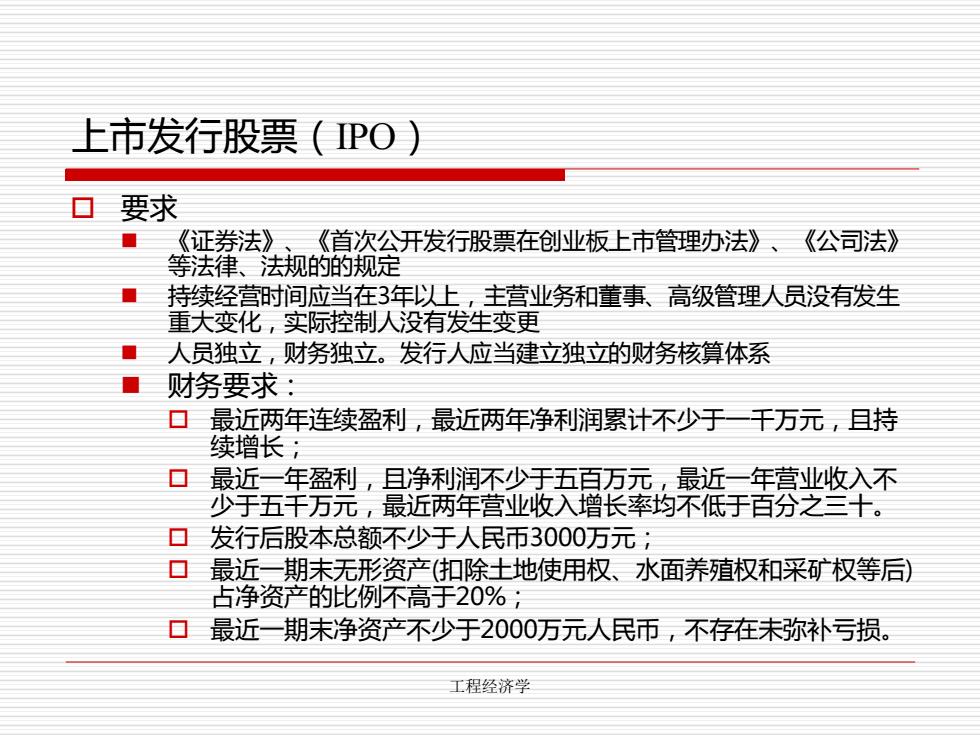 上市发行股票（IPO）

要求

《证券法》、《首次公开发行股票在创业板上市管理办法》、《公司法》等法律、法规的的规定

持续经营时间应当在3年以上，主营业务和董事、高级管理人员没有发生重大变化，实际控制人没有发生变更

人员独立，财务独立。发行人应当建立独立的财务核算体系

财务要求：

最近两年连续盈利，最近两年净利润累计不少于一千万元，且持续增长；

最近一年盈利，且净利润不少于五百万元，最近一年营业收入不少于五千万元，最近两年营业收入增长率均不低于百分之三十。

发行后股本总额不少于人民币3000万元；

最近一期末无形资产(扣除土地使用权、水面养殖权和采矿权等后)占净资产的比例不高于20%；

最近一期末净资产不少于2000万元人民币，不存在未弥补亏损。

工程经济学